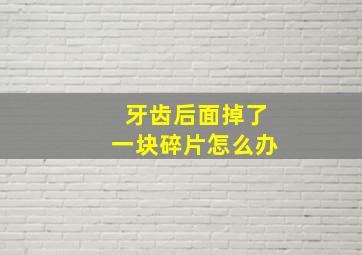 牙齿后面掉了
一块碎片怎么办